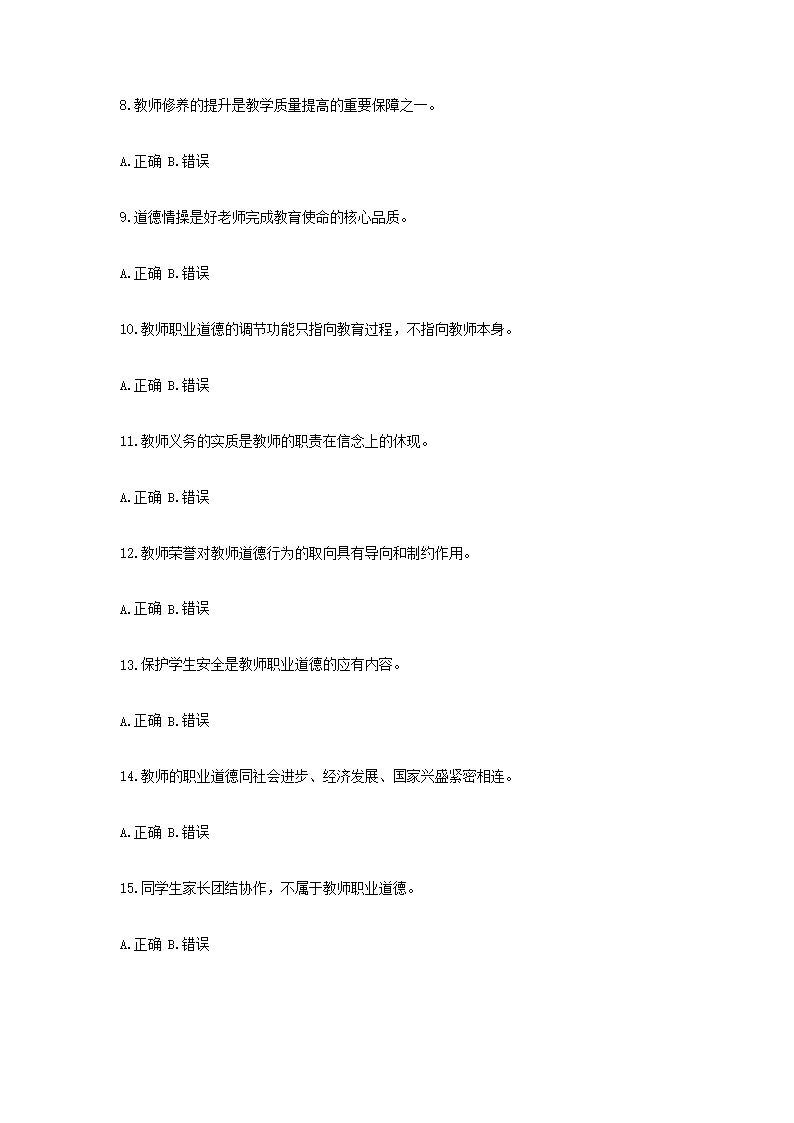 8.教师修养的提升是教学质量提高的重要保障之一。

A.正确 B.错误

9.道德情操是好老师完成教育使命的核心品质。

A.正确 B.错误

10.教师职业道德的调节功能只指向教育过程，不指向教师本身。

A.正确 B.错误

11.教师义务的实质是教师的职责在信念上的休现。

A.正确 B.错误

12.教师荣誉对教师道德行为的取向具有导向和制约作用。

A.正确 B.错误

13.保护学生安全是教师职业道德的应有内容。

A.正确 B.错误

14.教师的职业道德同社会进步、经济发展、国家兴盛紧密相连。

A.正确 B.错误

15.同学生家长团结协作，不属于教师职业道德。

A.正确 B.错误